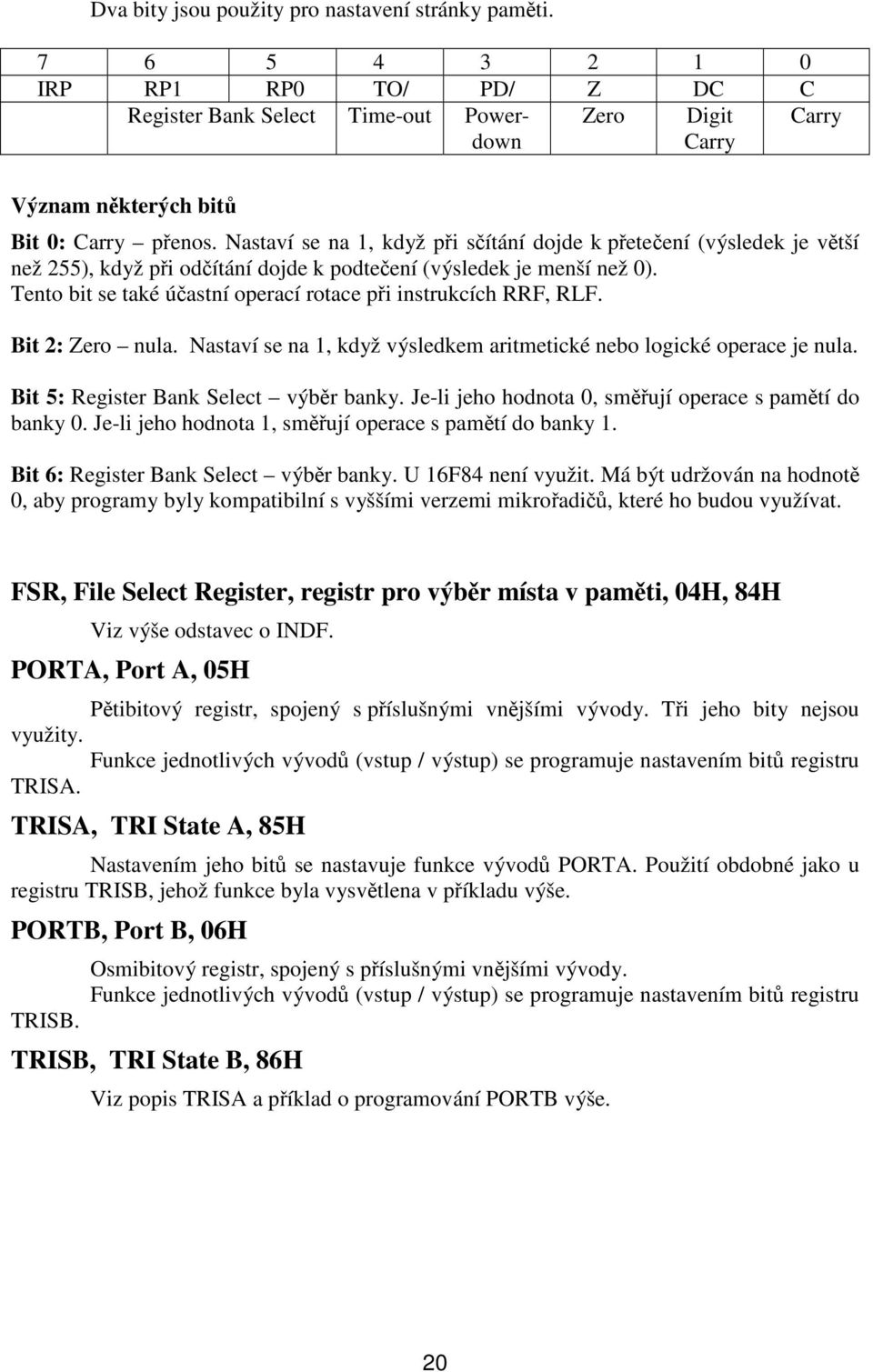 Dva bity jsou použity pro nastavení stránky paměti.

| 7 | 6 | 5 | 4 | 3 | 2 | 1 | 0 |
|---|---|---|---|---|---|---|---|
| IRP | RP1 | RP0 | TO/ | PD/ | Z | DC | C |
| | Register Bank Select | | Time-out | Power-down | Zero | Digit Carry | Carry |

Význam některých bitů

Bit 0: Carry – přenos. Nastaví se na 1, když při sčítání dojde k přetečení (výsledek je větší než 255), když při odčítání dojde k podtečení (výsledek je menší než 0). Tento bit se také účastní operací rotace při instrukcích RRF, RLF.

Bit 2: Zero – nula. Nastaví se na 1, když výsledkem aritmetické nebo logické operace je nula.

Bit 5: Register Bank Select – výběr banky. Je-li jeho hodnota 0, směřují operace s pamětí do banky 0. Je-li jeho hodnota 1, směřují operace s pamětí do banky 1.

Bit 6: Register Bank Select – výběr banky. U 16F84 není využit. Má být udržován na hodnotě 0, aby programy byly kompatibilní s vyššími verzemi mikrořadičů, které ho budou využívat.

FSR, File Select Register, registr pro výběr místa v paměti, 04H, 84H

Viz výše odstavec o INDF.

PORTA, Port A, 05H

Pětibitový registr, spojený s příslušnými vnějšími vývody. Tři jeho bity nejsou využity.

Funkce jednotlivých vývodů (vstup / výstup) se programuje nastavením bitů registru TRISA.

TRISA, TRI State A, 85H

Nastavením jeho bitů se nastavuje funkce vývodů PORTA. Použití obdobné jako u registru TRISB, jehož funkce byla vysvětlena v příkladu výše.

PORTB, Port B, 06H

Osmibitový registr, spojený s příslušnými vnějšími vývody.

Funkce jednotlivých vývodů (vstup / výstup) se programuje nastavením bitů registru TRISB.

TRISB, TRI State B, 86H

Viz popis TRISA a příklad o programování PORTB výše.

20